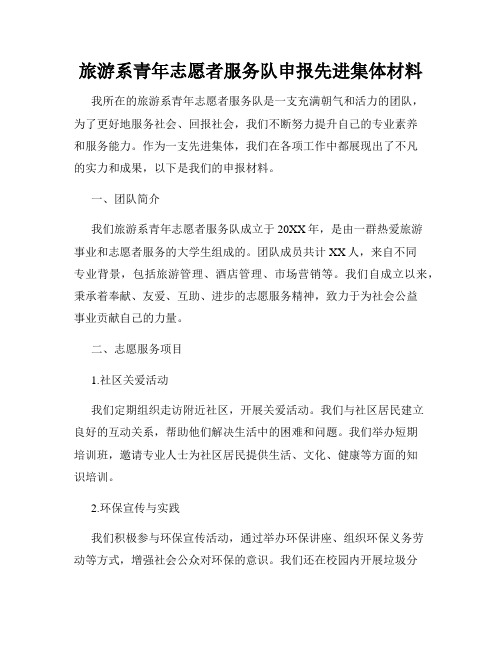 旅游系青年志愿者服务队申报先进集体材料

我所在的旅游系青年志愿者服务队是一支充满朝气和活力的团队，为了更好地服务社会、回报社会，我们不断努力提升自己的专业素养和服务能力。作为一支先进集体，我们在各项工作中都展现出了不凡的实力和成果，以下是我们的申报材料。

一、团队简介

我们旅游系青年志愿者服务队成立于20XX年，是由一群热爱旅游事业和志愿者服务的大学生组成的。团队成员共计XX人，来自不同专业背景，包括旅游管理、酒店管理、市场营销等。我们自成立以来，秉承着奉献、友爱、互助、进步的志愿服务精神，致力于为社会公益事业贡献自己的力量。

二、志愿服务项目

1.社区关爱活动

我们定期组织走访附近社区，开展关爱活动。我们与社区居民建立良好的互动关系，帮助他们解决生活中的困难和问题。我们举办短期培训班，邀请专业人士为社区居民提供生活、文化、健康等方面的知识培训。

2.环保宣传与实践

我们积极参与环保宣传活动，通过举办环保讲座、组织环保义务劳动等方式，增强社会公众对环保的意识。我们还在校园内开展垃圾分